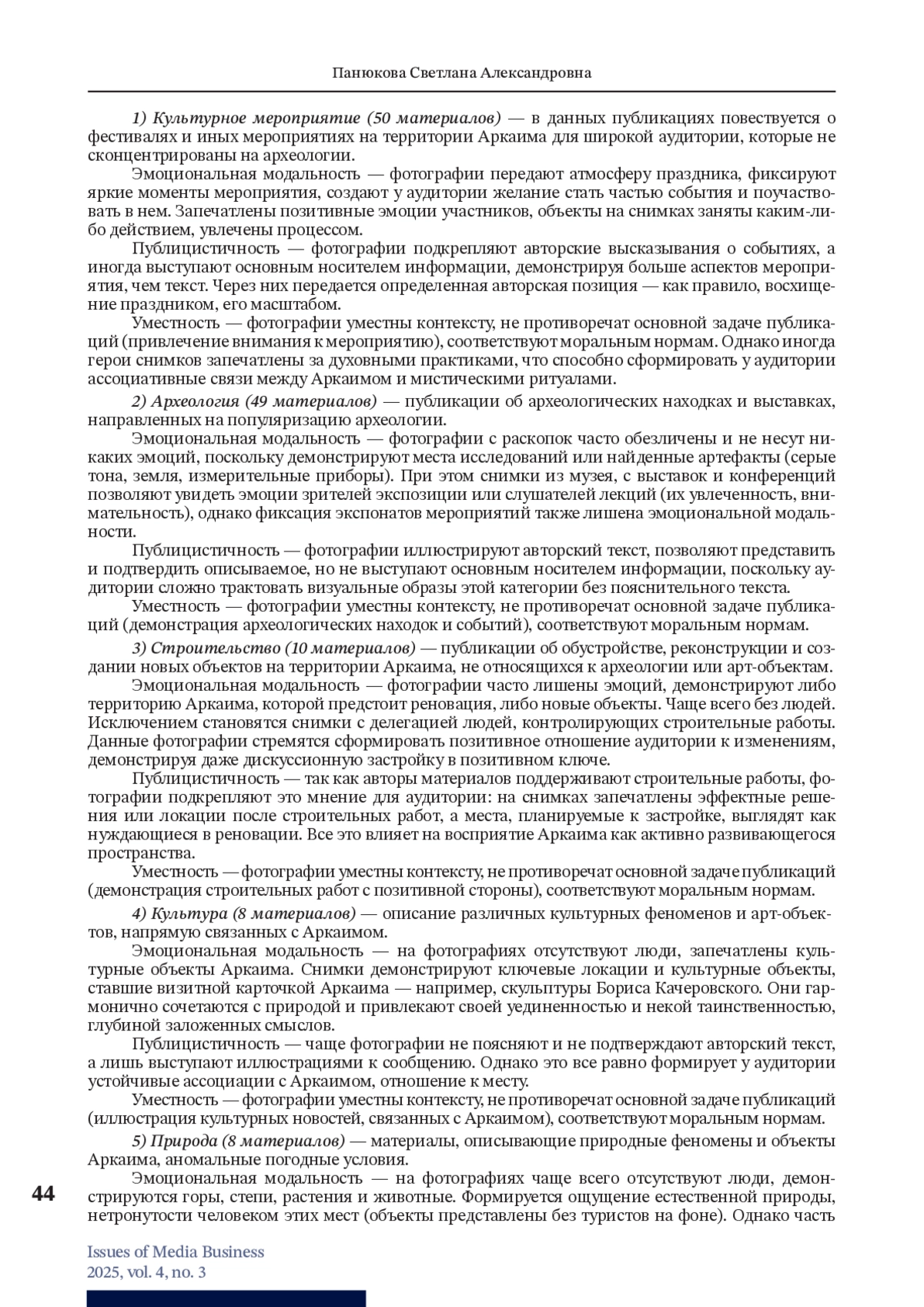 Панюкова Светлана Александровна

1) Культурное мероприятие (50 материалов) — в данных публикациях повествуется о фестивалях и иных мероприятиях на территории Аркаима для широкой аудитории, которые не сконцентрированы на археологии.

Эмоциональная модальность — фотографии передают атмосферу праздника, фиксируют яркие моменты мероприятия, создают у аудитории желание стать частью события и поучаствовать в нем. Запечатлены позитивные эмоции участников, объекты на снимках заняты каким-либо действием, увлечены процессом.

Публицистичность — фотографии подкрепляют авторские высказывания о событиях, а иногда выступают основным носителем информации, демонстрируя больше аспектов мероприятия, чем текст. Через них передается определенная авторская позиция — как правило, восхищение праздником, его масштабом.

Уместность — фотографии уместны контексту, не противоречат основной задаче публикаций (привлечение внимания к мероприятию), соответствуют моральным нормам. Однако иногда герои снимков запечатлены за духовными практиками, что способно сформировать у аудитории ассоциативные связи между Аркаимом и мистическими ритуалами.

2) Археология (49 материалов) — публикации об археологических находках и выставках, направленных на популяризацию археологии.

Эмоциональная модальность — фотографии с раскопок часто обезличены и не несут никаких эмоций, поскольку демонстрируют места исследований или найденные артефакты (серые тона, земля, измерительные приборы). При этом снимки из музея, с выставок и конференций позволяют увидеть эмоции зрителей экспозиции или слушателей лекций (их увлеченность, внимательность), однако фиксация экспонатов мероприятий также лишена эмоциональной модальности.

Публицистичность — фотографии иллюстрируют авторский текст, позволяют представить и подтвердить описываемое, но не выступают основным носителем информации, поскольку аудитории сложно трактовать визуальные образы этой категории без пояснительного текста.

Уместность — фотографии уместны контексту, не противоречат основной задаче публикаций (демонстрация археологических находок и событий), соответствуют моральным нормам.

3) Строительство (10 материалов) — публикации об обустройстве, реконструкции и создании новых объектов на территории Аркаима, не относящихся к археологии или арт-объектам.

Эмоциональная модальность — фотографии часто лишены эмоций, демонстрируют либо территорию Аркаима, которой предстоит реновация, либо новые объекты. Чаще всего без людей. Исключением становятся снимки с делегацией людей, контролирующих строительные работы. Данные фотографии стремятся сформировать позитивное отношение аудитории к изменениям, демонстрируя даже дискуссионную застройку в позитивном ключе.

Публицистичность — так как авторы материалов поддерживают строительные работы, фотографии подкрепляют это мнение для аудитории: на снимках запечатлены эффектные решения или локации после строительных работ, а места, планируемые к застройке, выглядят как нуждающиеся в реновации. Все это влияет на восприятие Аркаима как активно развивающегося пространства.

Уместность — фотографии уместны контексту, не противоречат основной задаче публикаций (демонстрация строительных работ с позитивной стороны), соответствуют моральным нормам.

4) Культура (8 материалов) — описание различных культурных феноменов и арт-объектов, напрямую связанных с Аркаимом.

Эмоциональная модальность — на фотографиях отсутствуют люди, запечатлены культурные объекты Аркаима. Снимки демонстрируют ключевые локации и культурные объекты, ставшие визитной карточкой Аркаима — например, скульптуры Бориса Качеровского. Они гармонично сочетаются с природой и привлекают своей уединенностью и некой таинственностью, глубиной заложенных смыслов.

Публицистичность — чаще фотографии не поясняют и не подтверждают авторский текст, а лишь выступают иллюстрациями к сообщению. Однако это все равно формирует у аудитории устойчивые ассоциации с Аркаимом, отношение к месту.

Уместность — фотографии уместны контексту, не противоречат основной задаче публикаций (иллюстрация культурных новостей, связанных с Аркаимом), соответствуют моральным нормам.

5) Природа (8 материалов) — материалы, описывающие природные феномены и объекты Аркаима, аномальные погодные условия.

Эмоциональная модальность — на фотографиях чаще всего отсутствуют люди, демонстрируются горы, степи, растения и животные. Формируется ощущение естественной природы, нетронутости человеком этих мест (объекты представлены без туристов на фоне). Однако часть

44

Issues of Media Business
2025, vol. 4, no. 3